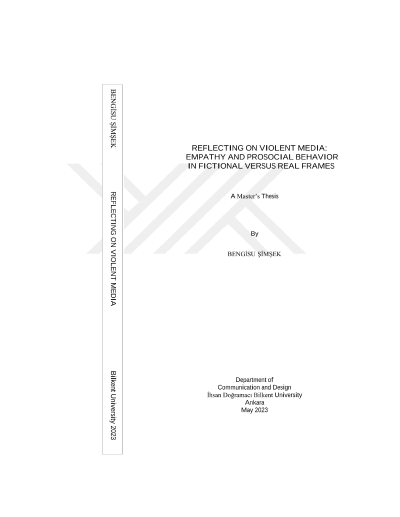 BENGİSU ŞİMŞEK

REFLECTING ON VIOLENT MEDIA

Bilkent University 2023

REFLECTING ON VIOLENT MEDIA:
EMPATHY AND PROSOCIAL BEHAVIOR
IN FICTIONAL VERSUS REAL FRAMES

A Master's Thesis

By

BENGİSU ŞİMŞEK

Department of
Communication and Design
İhsan Doğramacı Bilkent University
Ankara
May 2023